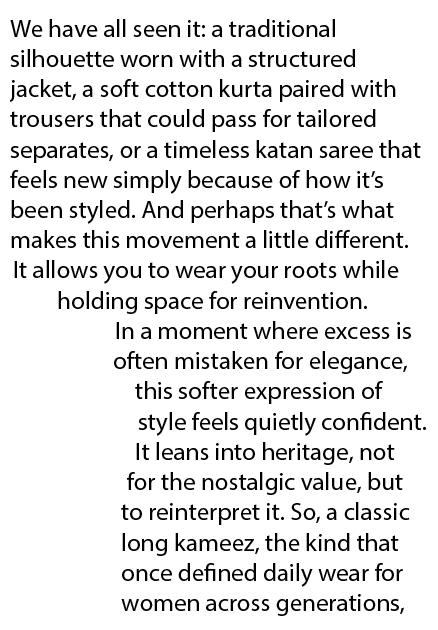 We have all seen it: a traditional silhouette worn with a structured jacket, a soft cotton kurta paired with trousers that could pass for tailored separates, or a timeless katan saree that feels new simply because of how it's been styled. And perhaps that's what makes this movement a little different. It allows you to wear your roots while holding space for reinvention.

In a moment where excess is often mistaken for elegance, this softer expression of style feels quietly confident. It leans into heritage, not for the nostalgic value, but to reinterpret it. So, a classic long kameez, the kind that once defined daily wear for women across generations,